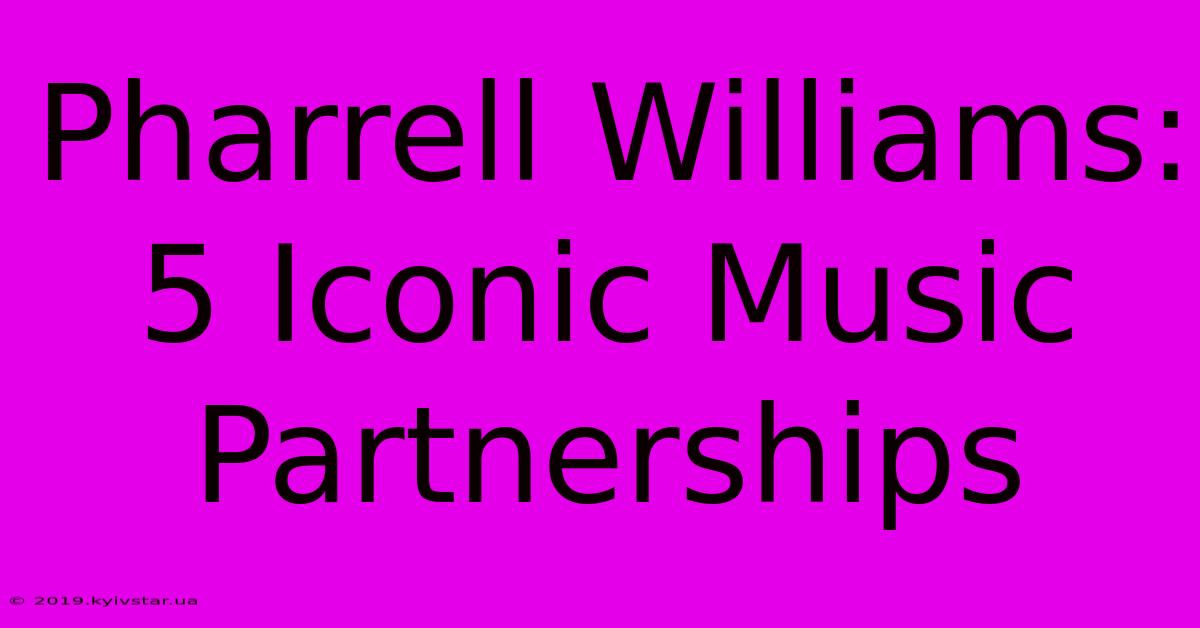 Pharrell Williams: 5 Iconic Music Partnerships

© 2019.kyivstar.ua